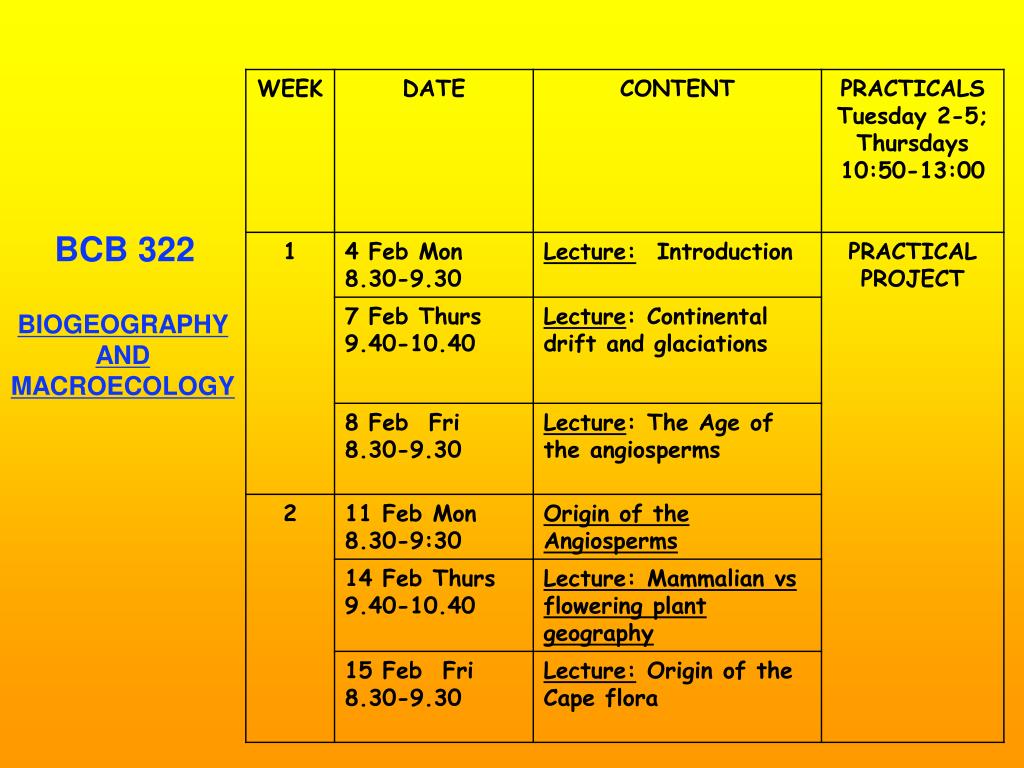 BCB 322

BIOGEOGRAPHY AND MACROECOLOGY

| WEEK | DATE | CONTENT | PRACTICALS Tuesday 2-5; Thursdays 10:50-13:00 |
|---|---|---|---|
| 1 | 4 Feb Mon 8.30-9.30 | Lecture: Introduction | PRACTICAL PROJECT |
| | 7 Feb Thurs 9.40-10.40 | Lecture: Continental drift and glaciations | |
| | 8 Feb Fri 8.30-9.30 | Lecture: The Age of the angiosperms | |
| 2 | 11 Feb Mon 8.30-9:30 | Origin of the Angiosperms | |
| | 14 Feb Thurs 9.40-10.40 | Lecture: Mammalian vs flowering plant geography | |
| | 15 Feb Fri 8.30-9.30 | Lecture: Origin of the Cape flora | |